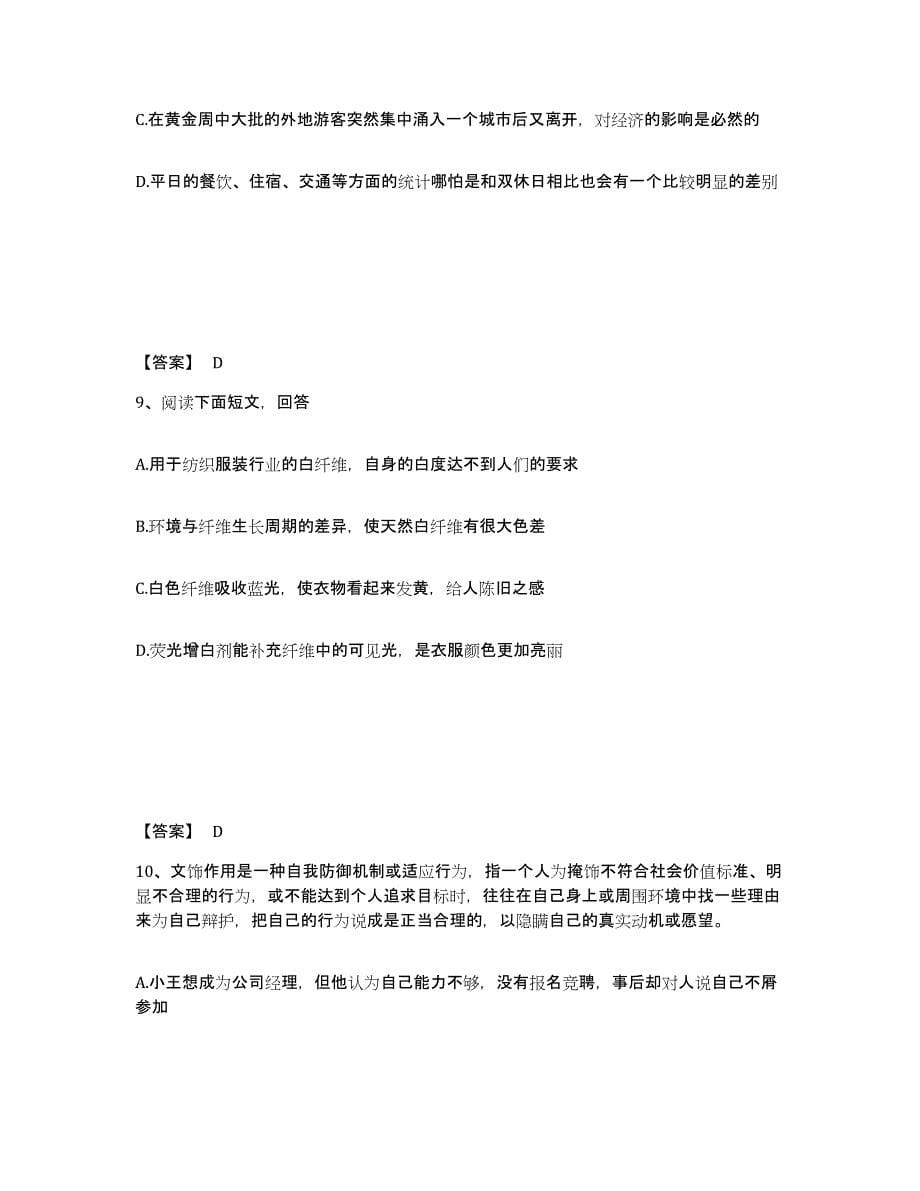 C.在黄金周中大批的外地游客突然集中涌入一个城市后又离开，对经济的影响是必然的

D.平日的餐饮、住宿、交通等方面的统计哪怕是和双休日相比也会有一个比较明显的差别

【答案】 D

9、阅读下面短文，回答

A.用于纺织服装行业的白纤维，自身的白度达不到人们的要求

B.环境与纤维生长周期的差异，使天然白纤维有很大色差

C.白色纤维吸收蓝光，使衣物看起来发黄，给人陈旧之感

D.荧光增白剂能补充纤维中的可见光，是衣服颜色更加亮丽

【答案】 D

10、文饰作用是一种自我防御机制或适应行为，指一个人为掩饰不符合社会价值标准、明显不合理的行为，或不能达到个人追求目标时，往往在自己身上或周围环境中找一些理由来为自己辩护，把自己的行为说成是正当合理的，以隐瞒自己的真实动机或愿望。

A.小王想成为公司经理，但他认为自己能力不够，没有报名竞聘，事后却对人说自己不屑参加